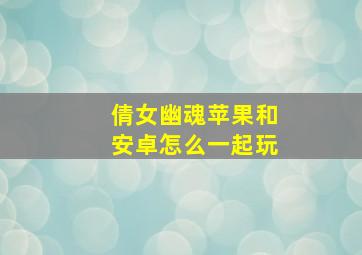 倩女幽魂苹果和安卓怎么一起玩